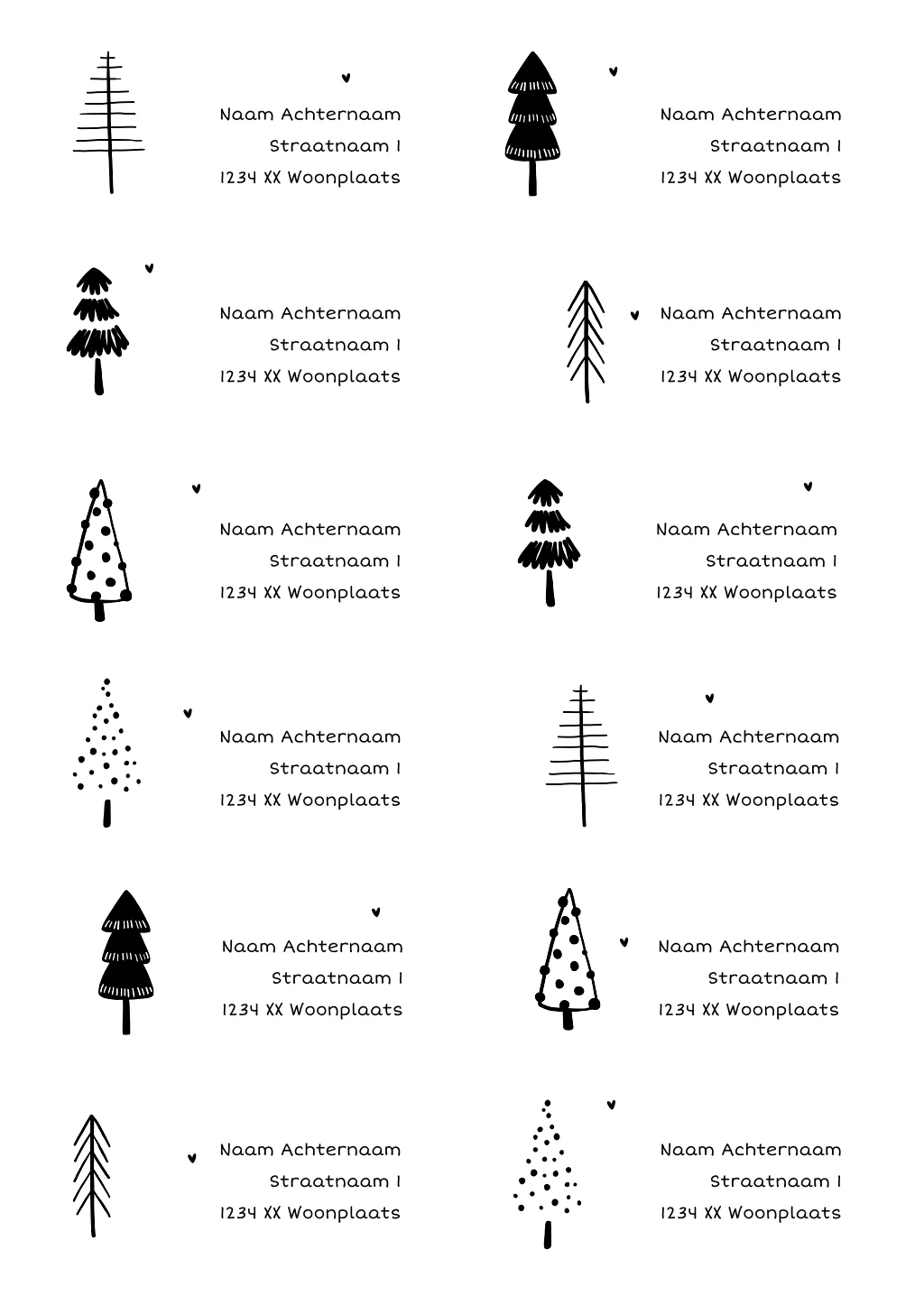 Naam Achternaam
Straatnaam 1
1234 XX Woonplaats

Naam Achternaam
Straatnaam 1
1234 XX Woonplaats

Naam Achternaam
Straatnaam 1
1234 XX Woonplaats

Naam Achternaam
Straatnaam 1
1234 XX Woonplaats

Naam Achternaam
Straatnaam 1
1234 XX Woonplaats

Naam Achternaam
Straatnaam 1
1234 XX Woonplaats

Naam Achternaam
Straatnaam 1
1234 XX Woonplaats

Naam Achternaam
Straatnaam 1
1234 XX Woonplaats

Naam Achternaam
Straatnaam 1
1234 XX Woonplaats

Naam Achternaam
Straatnaam 1
1234 XX Woonplaats

Naam Achternaam
Straatnaam 1
1234 XX Woonplaats

Naam Achternaam
Straatnaam 1
1234 XX Woonplaats